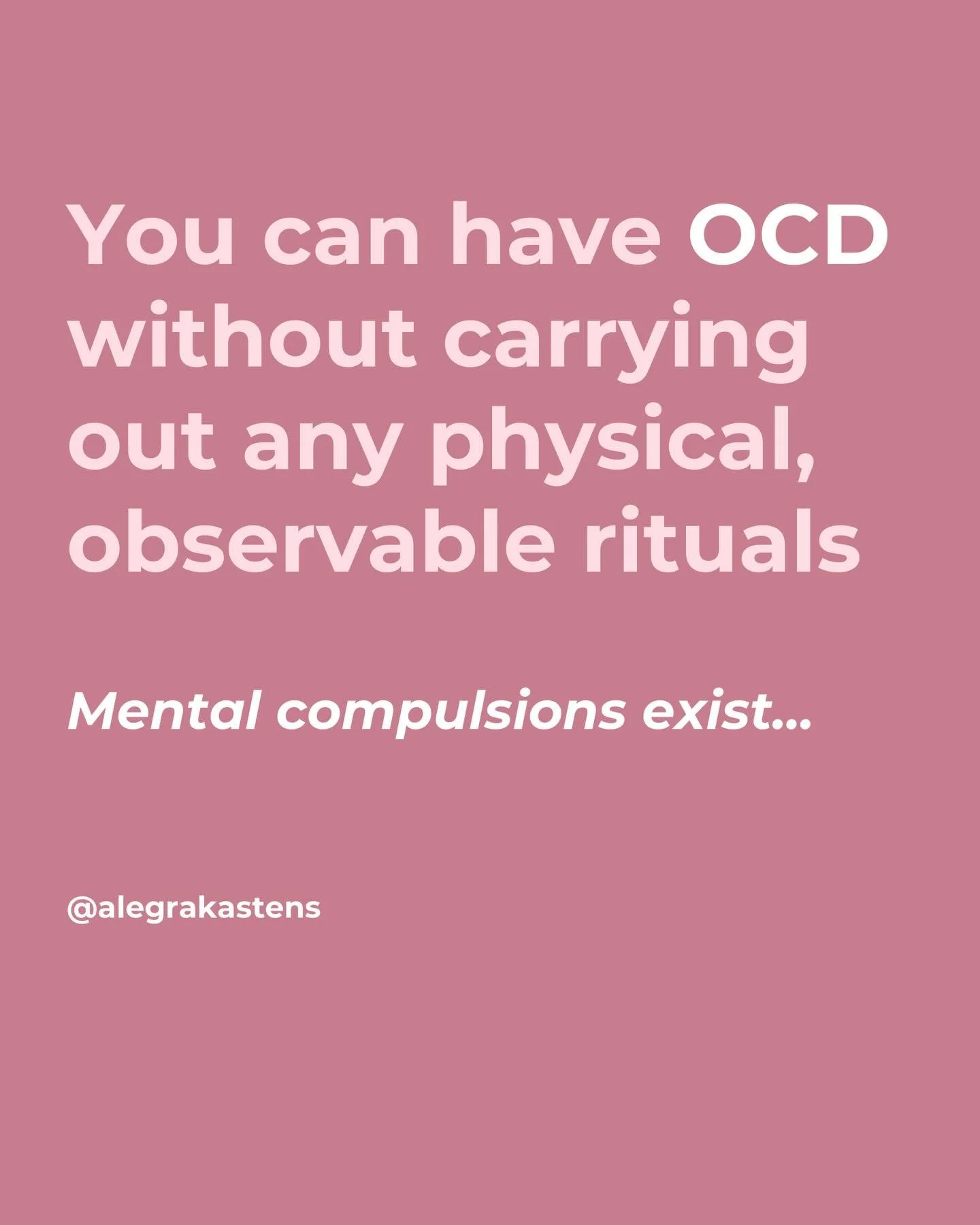 You can have OCD without carrying out any physical, observable rituals

Mental compulsions exist...

@alegrakastens